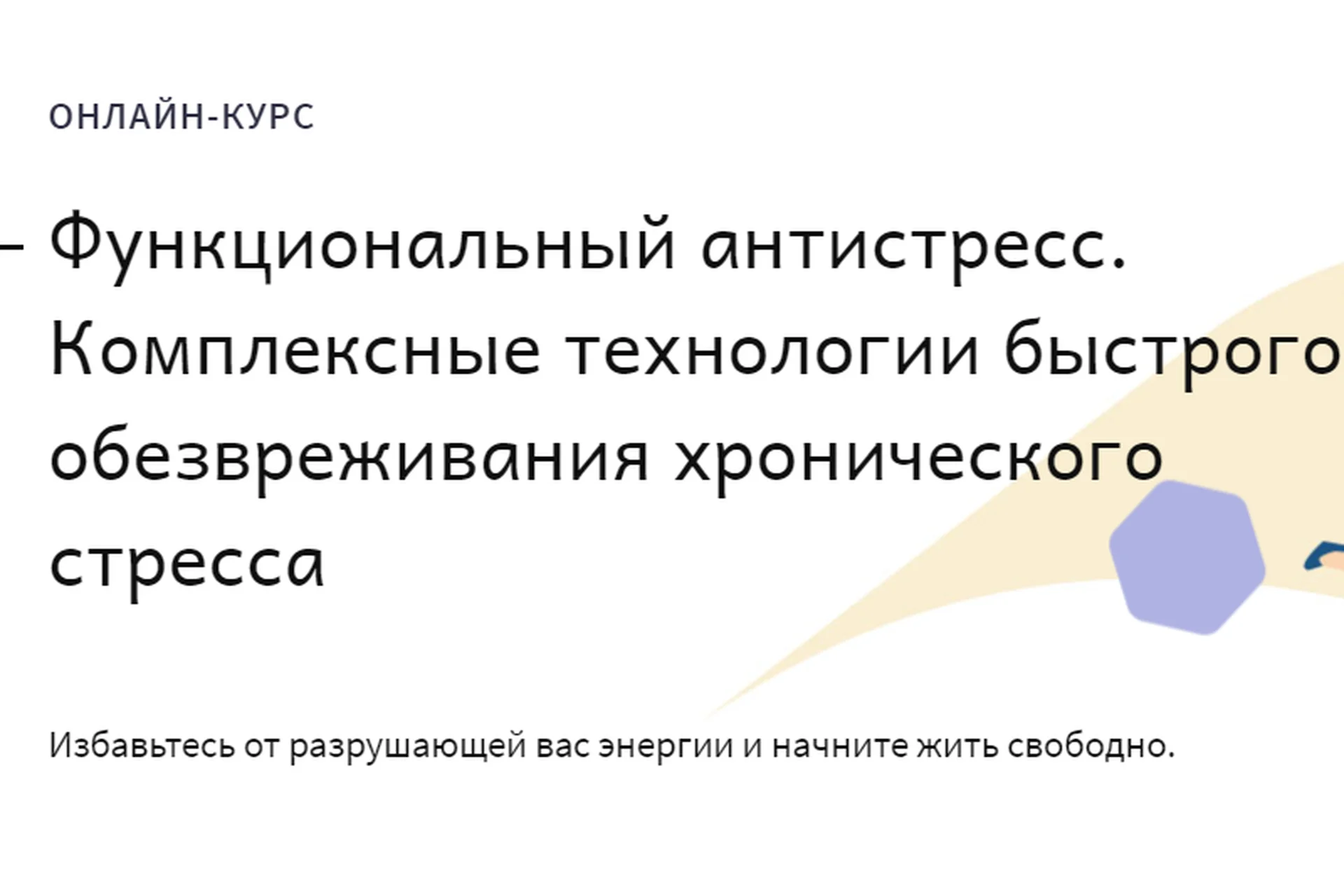 ОНЛАЙН-КУРС

– Функциональный антистресс. Комплексные технологии быстрого обезвреживания хронического стресса

Избавьтесь от разрушающей вас энергии и начните жить свободно.